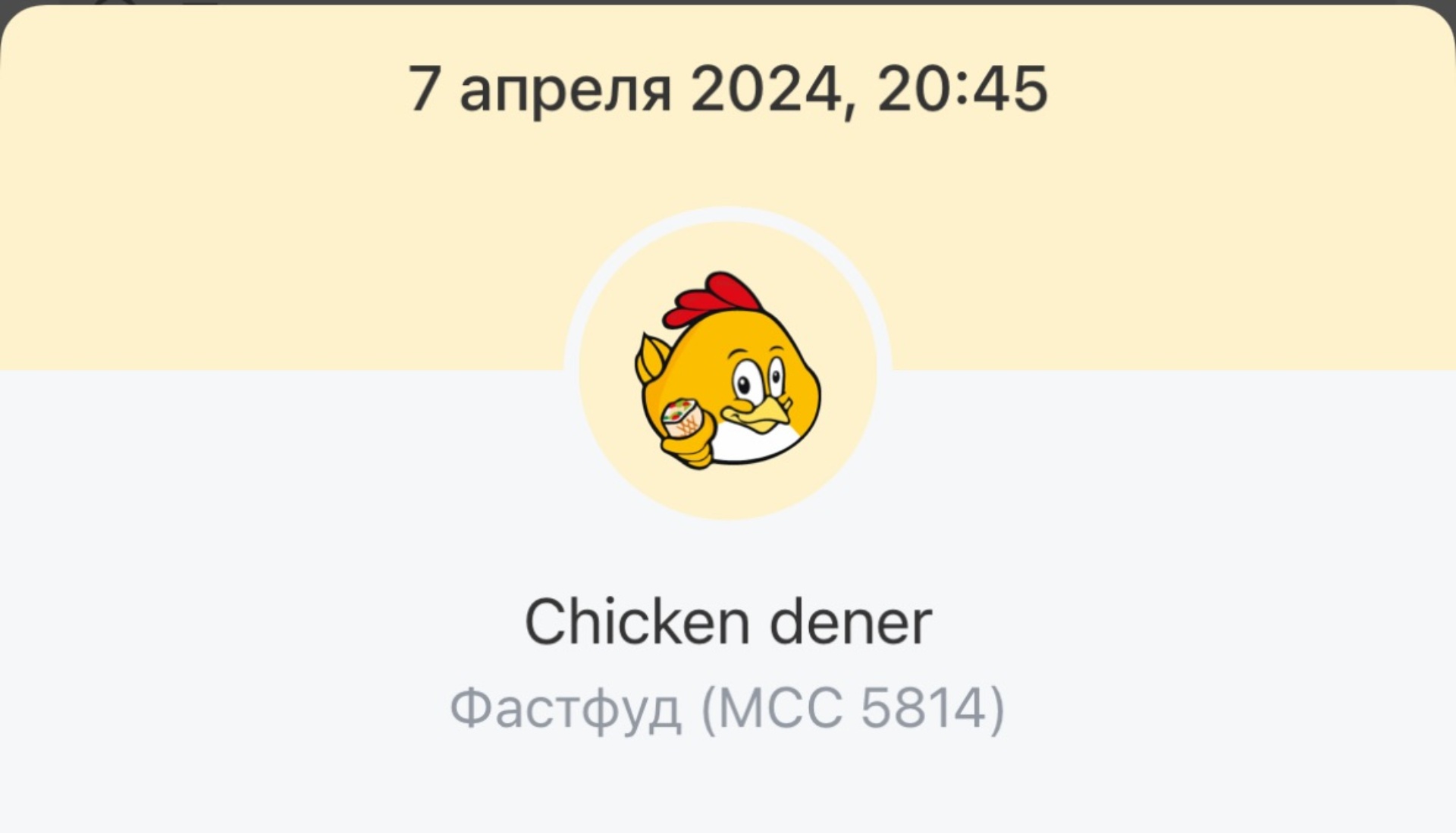 7 апреля 2024, 20:45

Chicken dener

Фастфуд (MCC 5814)